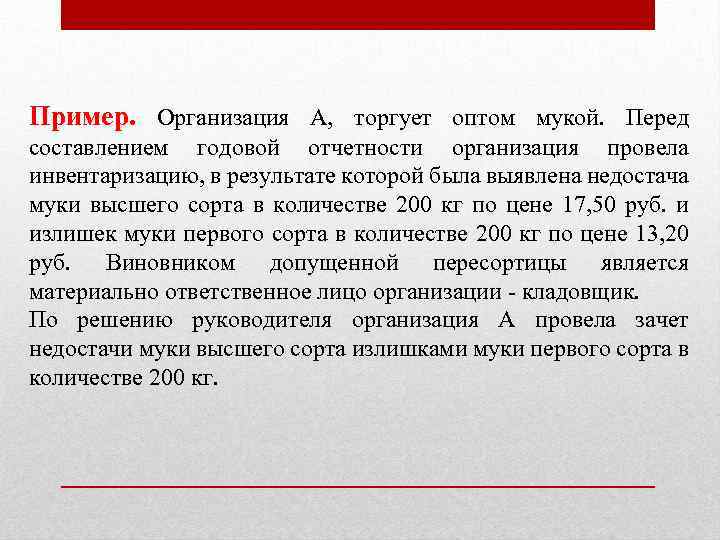 Пример. Организация А, торгует оптом мукой. Перед составлением годовой отчетности организация провела инвентаризацию, в результате которой была выявлена недостача муки высшего сорта в количестве 200 кг по цене 17,50 руб. и излишек муки первого сорта в количестве 200 кг по цене 13,20 руб. Виновником допущенной пересортицы является материально ответственное лицо организации - кладовщик.
По решению руководителя организация А провела зачет недостачи муки высшего сорта излишками муки первого сорта в количестве 200 кг.